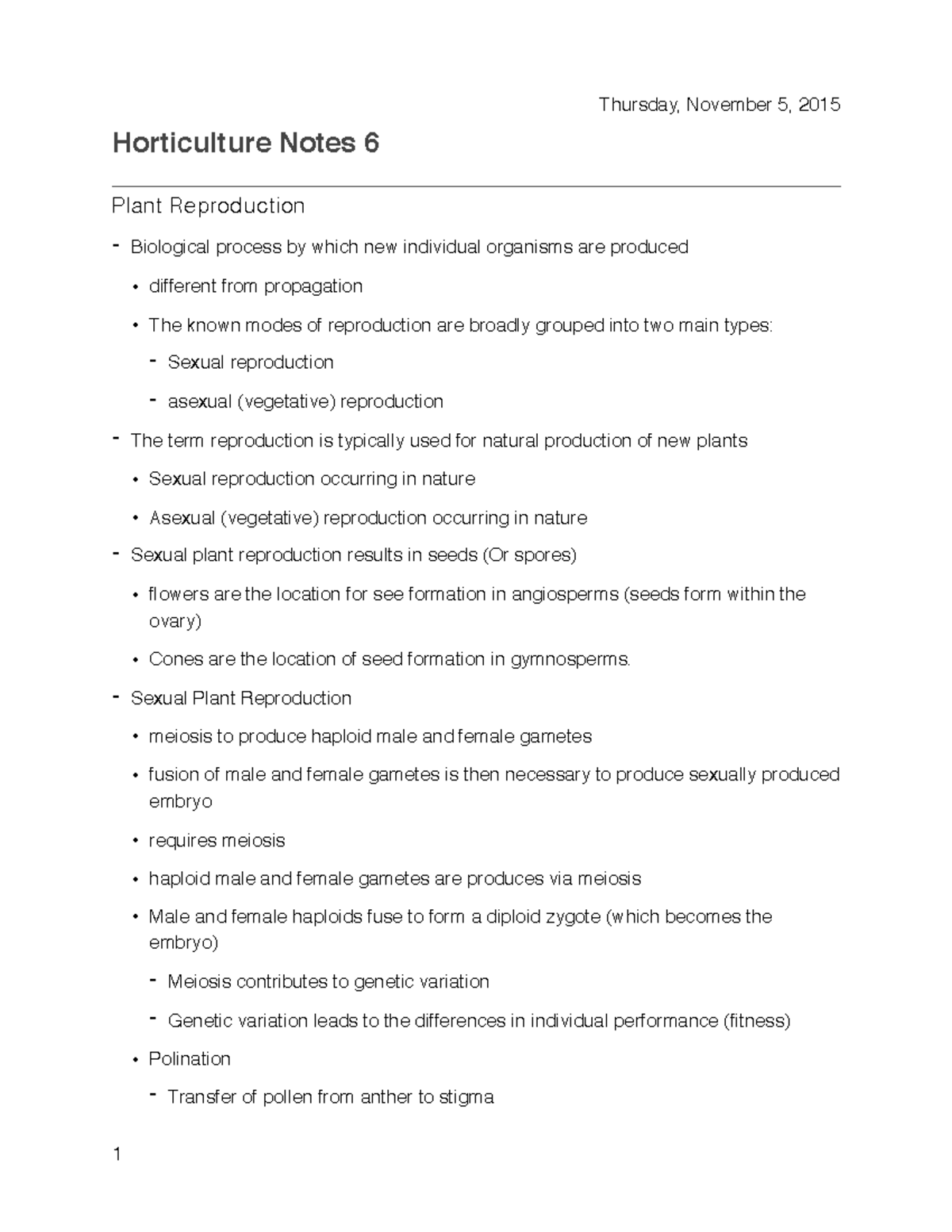 Thursday, November 5, 2015

Horticulture Notes 6

Plant Reproduction

- Biological process by which new individual organisms are produced
  • different from propagation
  • The known modes of reproduction are broadly grouped into two main types:
    - Sexual reproduction
    - asexual (vegetative) reproduction
- The term reproduction is typically used for natural production of new plants
  • Sexual reproduction occurring in nature
  • Asexual (vegetative) reproduction occurring in nature
- Sexual plant reproduction results in seeds (Or spores)
  • flowers are the location for see formation in angiosperms (seeds form within the ovary)
  • Cones are the location of seed formation in gymnosperms.
- Sexual Plant Reproduction
  • meiosis to produce haploid male and female gametes
  • fusion of male and female gametes is then necessary to produce sexually produced embryo
  • requires meiosis
  • haploid male and female gametes are produces via meiosis
  • Male and female haploids fuse to form a diploid zygote (which becomes the embryo)
    - Meiosis contributes to genetic variation
    - Genetic variation leads to the differences in individual performance (fitness)
  • Polination
    - Transfer of pollen from anther to stigma

1